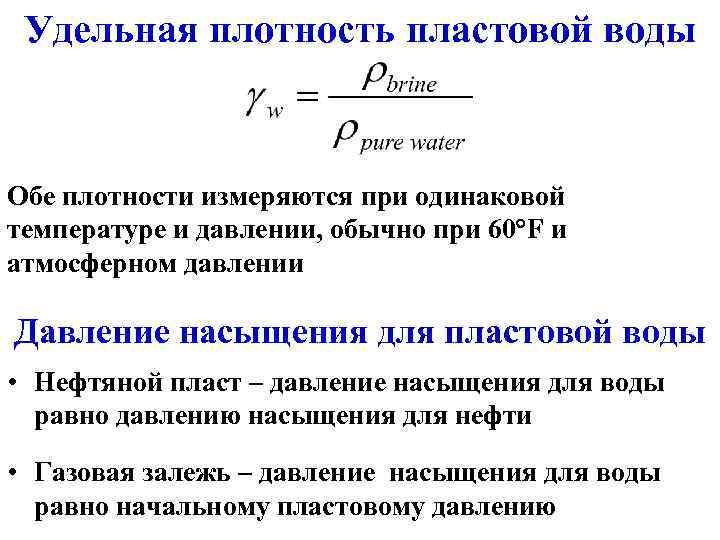 Удельная плотность пластовой воды

$\gamma_w = \frac{\rho_{brine}}{\rho_{pure\ water}}$

Обе плотности измеряются при одинаковой температуре и давлении, обычно при 60°F и атмосферном давлении

Давление насыщения для пластовой воды

• Нефтяной пласт – давление насыщения для воды равно давлению насыщения для нефти

• Газовая залежь – давление насыщения для воды равно начальному пластовому давлению